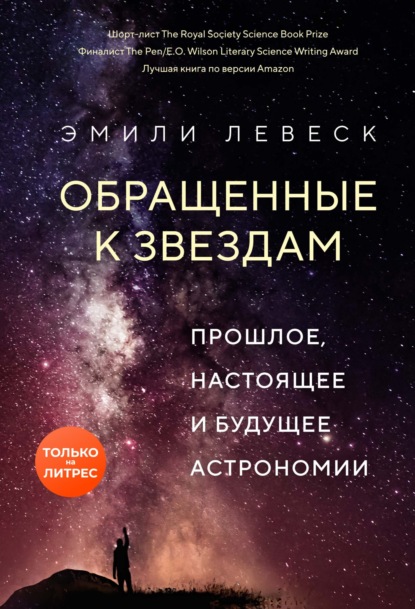 Шорт-лист The Royal Society Science Book Prize
Финалист The Pen/E.O. Wilson Literary Science Writing Award
Лучшая книга по версии Amazon

ЭМИЛИ ЛЕВЕСК

ОБРАЩЕННЫЕ К ЗВЕЗДАМ

ПРОШЛОЕ, НАСТОЯЩЕЕ И БУДУЩЕЕ АСТРОНОМИИ

ТОЛЬКО на ЛИТРЕС